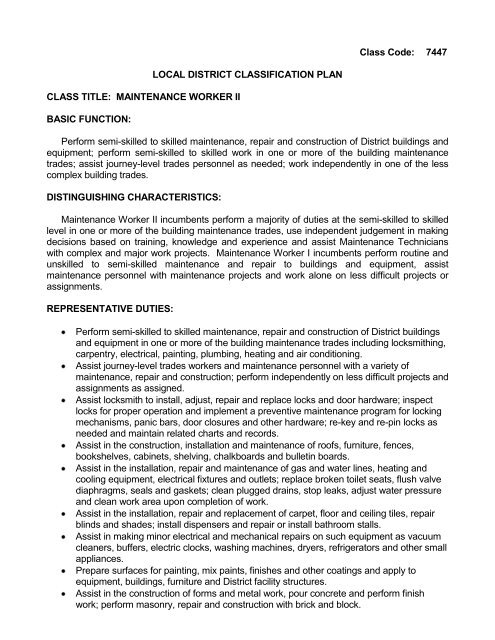 Class Code: 7447

LOCAL DISTRICT CLASSIFICATION PLAN

CLASS TITLE: MAINTENANCE WORKER II

BASIC FUNCTION:

Perform semi-skilled to skilled maintenance, repair and construction of District buildings and equipment; perform semi-skilled to skilled work in one or more of the building maintenance trades; assist journey-level trades personnel as needed; work independently in one of the less complex building trades.

DISTINGUISHING CHARACTERISTICS:

Maintenance Worker II incumbents perform a majority of duties at the semi-skilled to skilled level in one or more of the building maintenance trades, use independent judgement in making decisions based on training, knowledge and experience and assist Maintenance Technicians with complex and major work projects. Maintenance Worker I incumbents perform routine and unskilled to semi-skilled maintenance and repair to buildings and equipment, assist maintenance personnel with maintenance projects and work alone on less difficult projects or assignments.

REPRESENTATIVE DUTIES:

• Perform semi-skilled to skilled maintenance, repair and construction of District buildings and equipment in one or more of the building maintenance trades including locksmithing, carpentry, electrical, painting, plumbing, heating and air conditioning.
• Assist journey-level trades workers and maintenance personnel with a variety of maintenance, repair and construction; perform independently on less difficult projects and assignments as assigned.
• Assist locksmith to install, adjust, repair and replace locks and door hardware; inspect locks for proper operation and implement a preventive maintenance program for locking mechanisms, panic bars, door closures and other hardware; re-key and re-pin locks as needed and maintain related charts and records.
• Assist in the construction, installation and maintenance of roofs, furniture, fences, bookshelves, cabinets, shelving, chalkboards and bulletin boards.
• Assist in the installation, repair and maintenance of gas and water lines, heating and cooling equipment, electrical fixtures and outlets; replace broken toilet seats, flush valve diaphragms, seals and gaskets; clean plugged drains, stop leaks, adjust water pressure and clean work area upon completion of work.
• Assist in the installation, repair and replacement of carpet, floor and ceiling tiles, repair blinds and shades; install dispensers and repair or install bathroom stalls.
• Assist in making minor electrical and mechanical repairs on such equipment as vacuum cleaners, buffers, electric clocks, washing machines, dryers, refrigerators and other small appliances.
• Prepare surfaces for painting, mix paints, finishes and other coatings and apply to equipment, buildings, furniture and District facility structures.
• Assist in the construction of forms and metal work, pour concrete and perform finish work; perform masonry, repair and construction with brick and block.